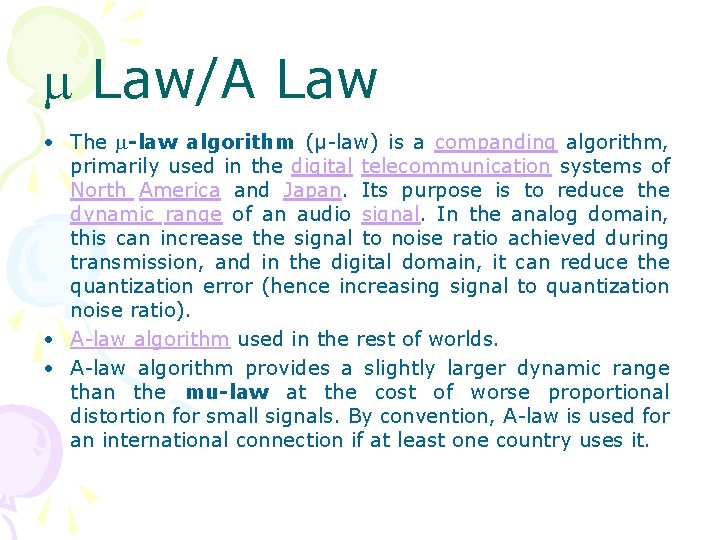 μ Law/A Law

• The μ-law algorithm (μ-law) is a companding algorithm, primarily used in the digital telecommunication systems of North America and Japan. Its purpose is to reduce the dynamic range of an audio signal. In the analog domain, this can increase the signal to noise ratio achieved during transmission, and in the digital domain, it can reduce the quantization error (hence increasing signal to quantization noise ratio).

• A-law algorithm used in the rest of worlds.

• A-law algorithm provides a slightly larger dynamic range than the mu-law at the cost of worse proportional distortion for small signals. By convention, A-law is used for an international connection if at least one country uses it.